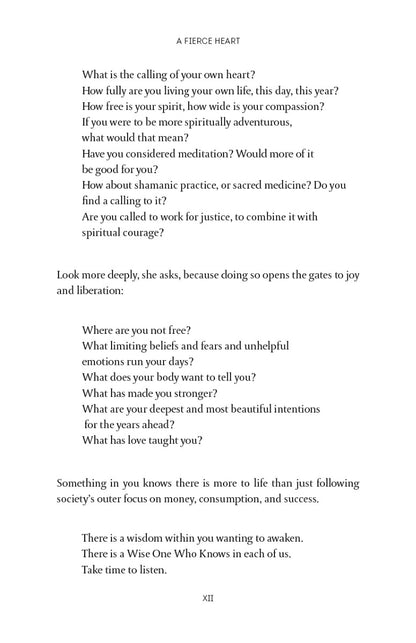 A FIERCE HEART

What is the calling of your own heart?
How fully are you living your own life, this day, this year?
How free is your spirit, how wide is your compassion?
If you were to be more spiritually adventurous,
what would that mean?
Have you considered meditation? Would more of it
be good for you?
How about shamanic practice, or sacred medicine? Do you
find a calling to it?
Are you called to work for justice, to combine it with
spiritual courage?

Look more deeply, she asks, because doing so opens the gates to joy and liberation:

Where are you not free?
What limiting beliefs and fears and unhelpful
emotions run your days?
What does your body want to tell you?
What has made you stronger?
What are your deepest and most beautiful intentions
for the years ahead?
What has love taught you?

Something in you knows there is more to life than just following society's outer focus on money, consumption, and success.

There is a wisdom within you wanting to awaken.
There is a Wise One Who Knows in each of us.
Take time to listen.

XII